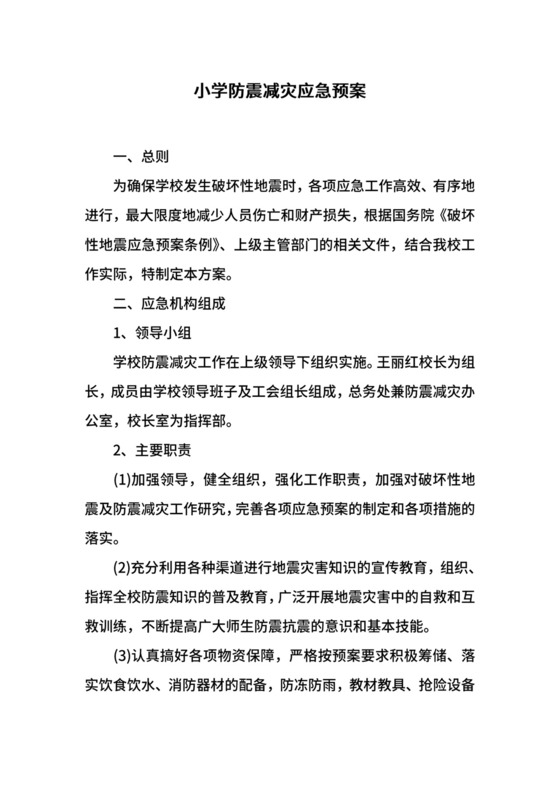 小学防震减灾应急预案

一、总则

为确保学校发生破坏性地震时，各项应急工作高效、有序地进行，最大限度地减少人员伤亡和财产损失，根据国务院《破坏性地震应急预案条例》、上级主管部门的相关文件，结合我校工作实际，特制定本方案。

二、应急机构组成

1、领导小组

学校防震减灾工作在上级领导下组织实施。王丽红校长为组长，成员由学校领导班子及工会组长组成，总务处兼防震减灾办公室，校长室为指挥部。

2、主要职责

(1)加强领导，健全组织，强化工作职责，加强对破坏性地震及防震减灾工作研究，完善各项应急预案的制定和各项措施的落实。

(2)充分利用各种渠道进行地震灾害知识的宣传教育，组织、指挥全校防震知识的普及教育，广泛开展地震灾害中的自救和互救训练，不断提高广大师生防震抗震的意识和基本技能。

(3)认真搞好各项物资保障，严格按预案要求积极筹储、落实饮食饮水、消防器材的配备，防冻防雨，教材教具、抢险设备